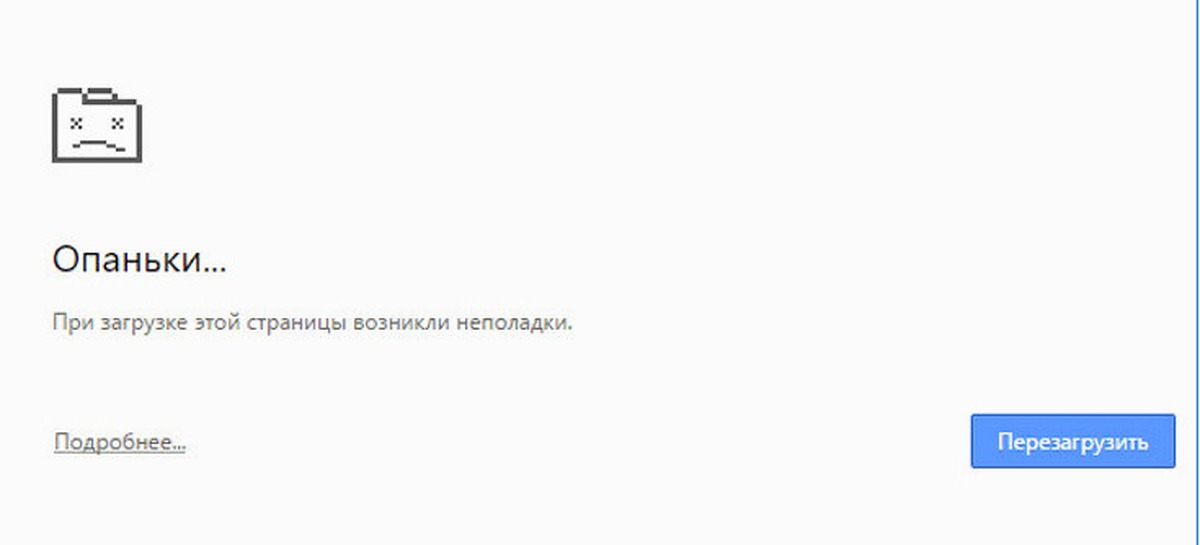 Опаньки...

При загрузке этой страницы возникли неполадки.

Подробнее...

Перезагрузить